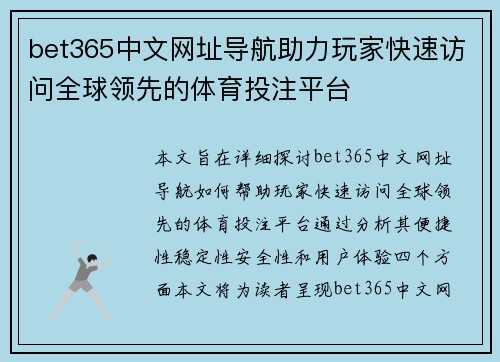 bet365中文网址导航助力玩家快速访问全球领先的体育投注平台

本文旨在详细探讨bet365中文网址导航如何帮助玩家快速访问全球领先的体育投注平台通过分析其便捷性稳定性安全性和用户体验四个方面本文将为读者呈现bet365中文网